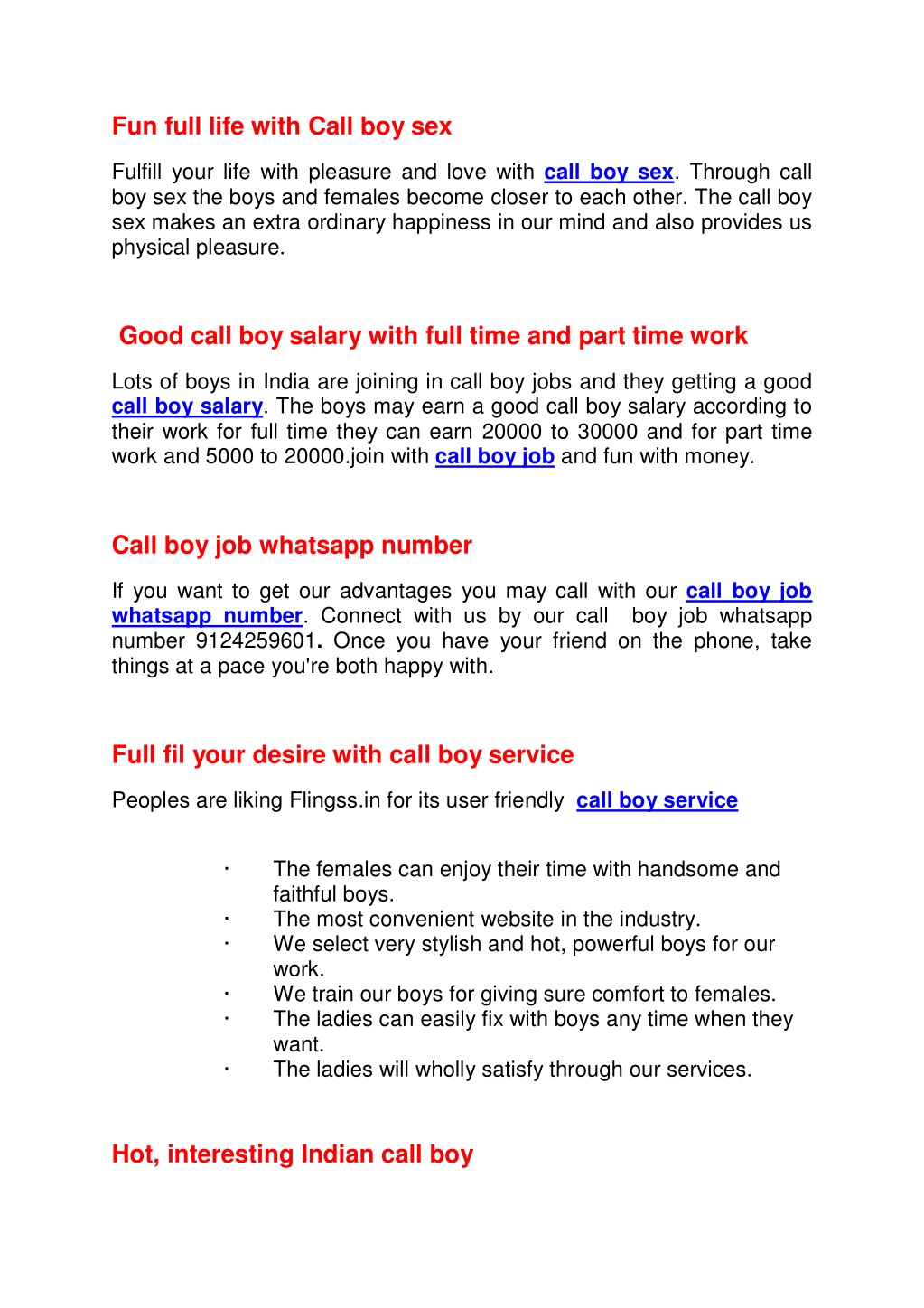 Fun full life with Call boy sex

Fulfill your life with pleasure and love with call boy sex. Through call boy sex the boys and females become closer to each other. The call boy sex makes an extra ordinary happiness in our mind and also provides us physical pleasure.

Good call boy salary with full time and part time work

Lots of boys in India are joining in call boy jobs and they getting a good call boy salary. The boys may earn a good call boy salary according to their work for full time they can earn 20000 to 30000 and for part time work and 5000 to 20000.join with call boy job and fun with money.

Call boy job whatsapp number

If you want to get our advantages you may call with our call boy job whatsapp number. Connect with us by our call boy job whatsapp number 9124259601. Once you have your friend on the phone, take things at a pace you're both happy with.

Full fil your desire with call boy service

Peoples are liking Flingss.in for its user friendly call boy service

· The females can enjoy their time with handsome and faithful boys.
· The most convenient website in the industry.
· We select very stylish and hot, powerful boys for our work.
· We train our boys for giving sure comfort to females.
· The ladies can easily fix with boys any time when they want.
· The ladies will wholly satisfy through our services.

Hot, interesting Indian call boy